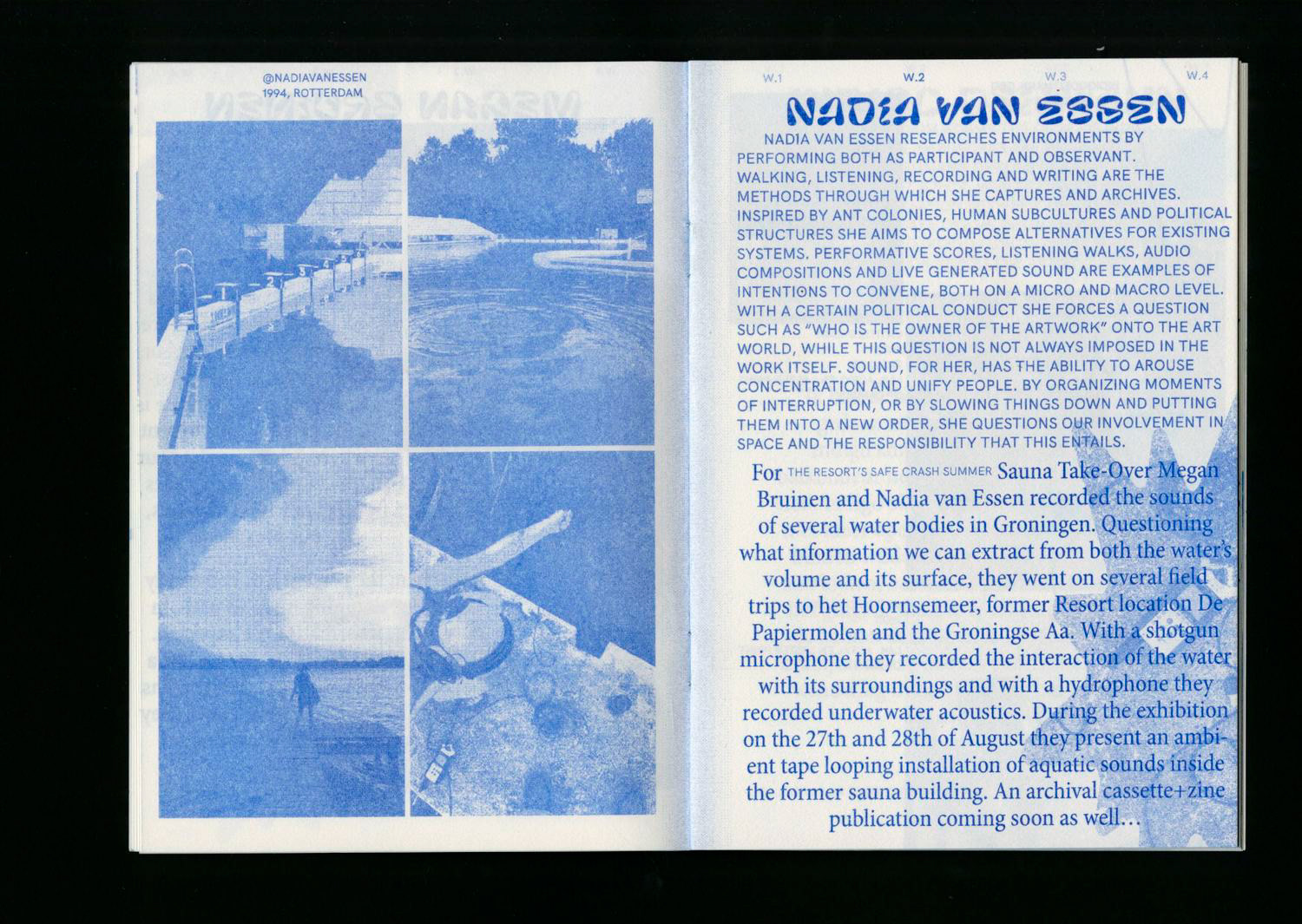 @NADIAVANESSEN
1994, ROTTERDAM

W.1 W.2 W.3 W.4

NADIA VAN ESSEN

NADIA VAN ESSEN RESEARCHES ENVIRONMENTS BY PERFORMING BOTH AS PARTICIPANT AND OBSERVANT. WALKING, LISTENING, RECORDING AND WRITING ARE THE METHODS THROUGH WHICH SHE CAPTURES AND ARCHIVES. INSPIRED BY ANT COLONIES, HUMAN SUBCULTURES AND POLITICAL STRUCTURES SHE AIMS TO COMPOSE ALTERNATIVES FOR EXISTING SYSTEMS. PERFORMATIVE SCORES, LISTENING WALKS, AUDIO COMPOSITIONS AND LIVE GENERATED SOUND ARE EXAMPLES OF INTENTIONS TO CONVENE, BOTH ON A MICRO AND MACRO LEVEL. WITH A CERTAIN POLITICAL CONDUCT SHE FORCES A QUESTION SUCH AS "WHO IS THE OWNER OF THE ARTWORK" ONTO THE ART WORLD, WHILE THIS QUESTION IS NOT ALWAYS IMPOSED IN THE WORK ITSELF. SOUND, FOR HER, HAS THE ABILITY TO AROUSE CONCENTRATION AND UNIFY PEOPLE. BY ORGANIZING MOMENTS OF INTERRUPTION, OR BY SLOWING THINGS DOWN AND PUTTING THEM INTO A NEW ORDER, SHE QUESTIONS OUR INVOLVEMENT IN SPACE AND THE RESPONSIBILITY THAT THIS ENTAILS.

For THE RESORT'S SAFE CRASH SUMMER Sauna Take-Over Megan Bruinen and Nadia van Essen recorded the sounds of several water bodies in Groningen. Questioning what information we can extract from both the water's volume and its surface, they went on several field trips to het Hoornsemeer, former Resort location De Papiermolen and the Groningse Aa. With a shotgun microphone they recorded the interaction of the water with its surroundings and with a hydrophone they recorded underwater acoustics. During the exhibition on the 27th and 28th of August they present an ambient tape looping installation of aquatic sounds inside the former sauna building. An archival cassette+zine publication coming soon as well...